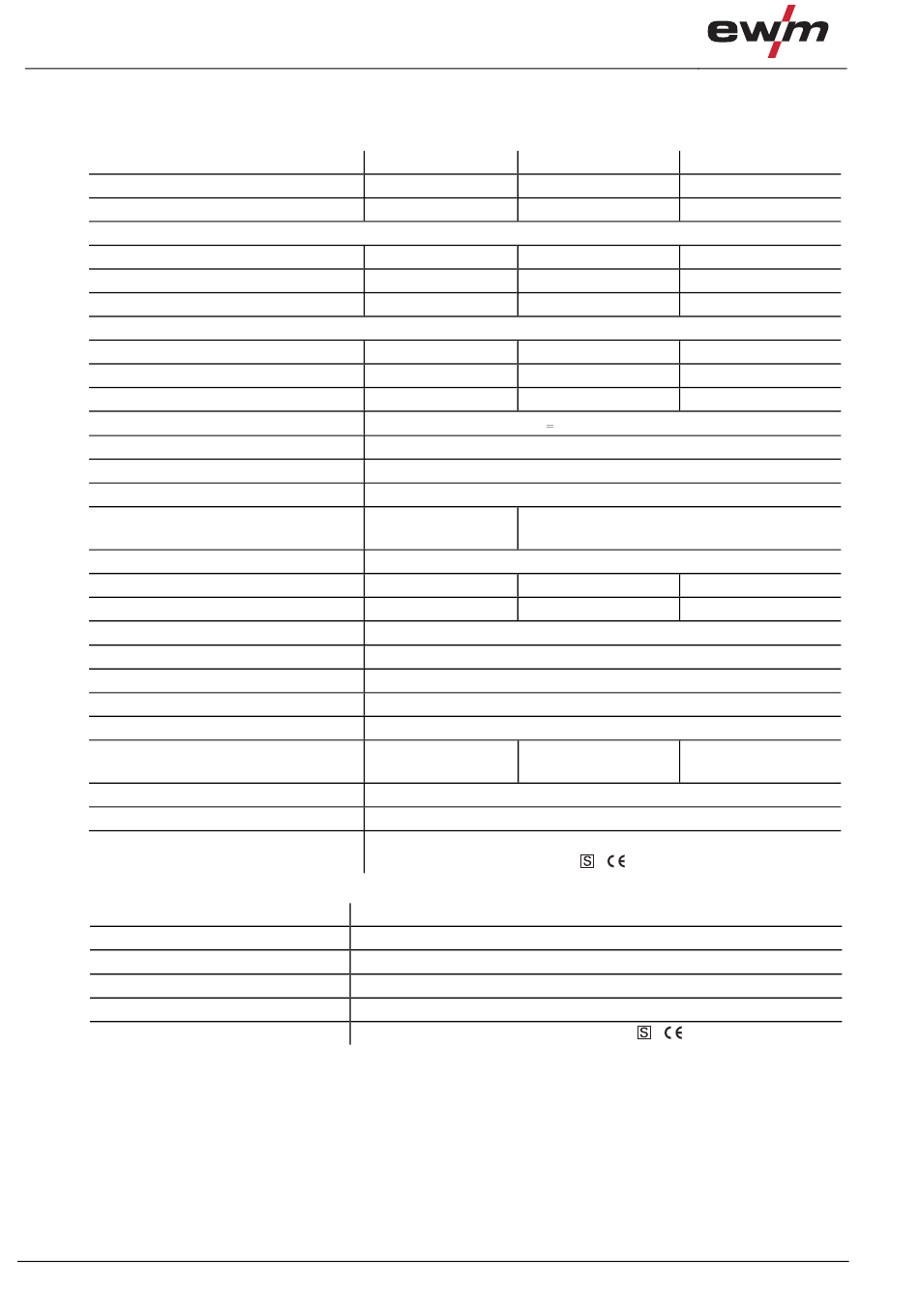 ewm

=

S CE

S CE